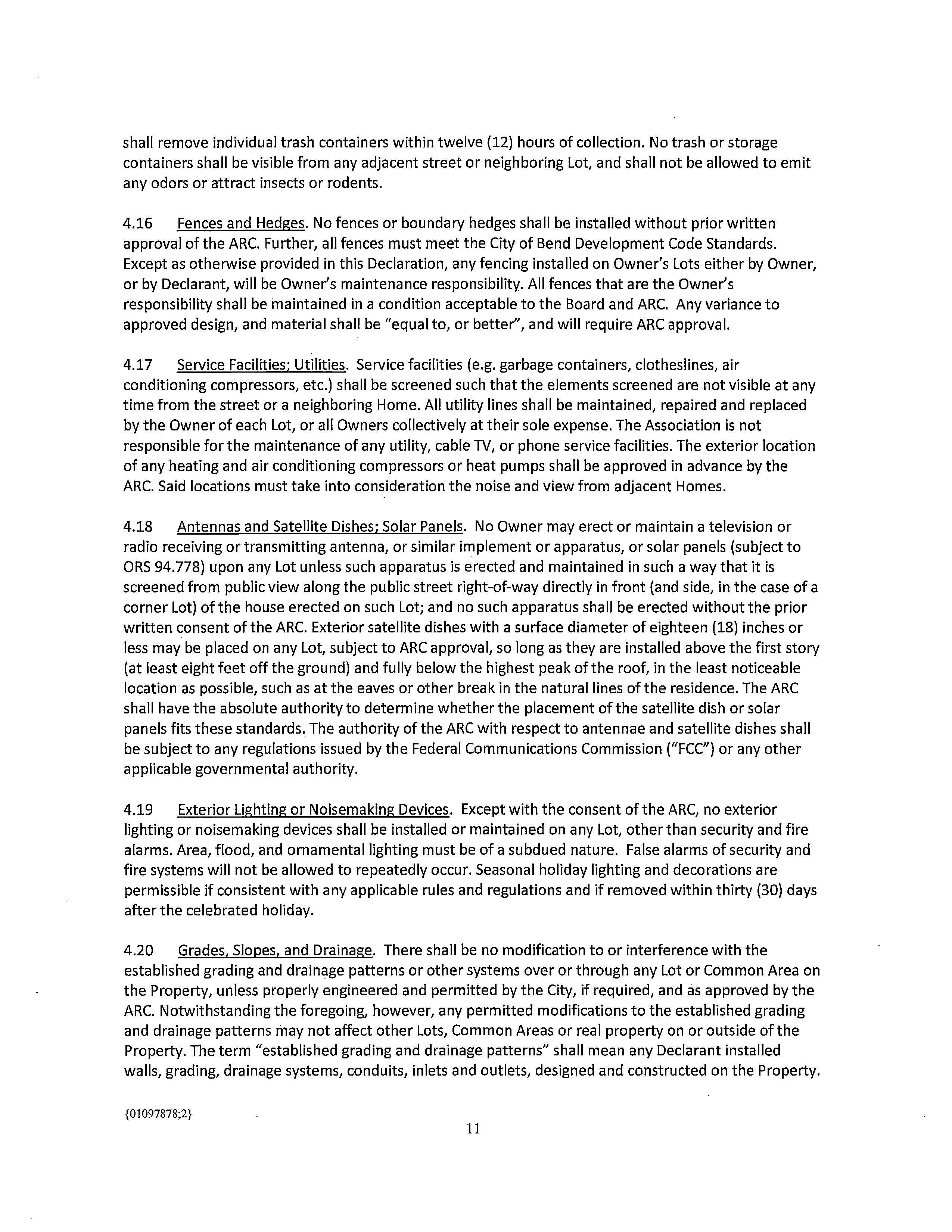 shall remove individual trash containers within twelve (12) hours of collection. No trash or storage containers shall be visible from any adjacent street or neighboring Lot, and shall not be allowed to emit any odors or attract insects or rodents.

4.16 Fences and Hedges. No fences or boundary hedges shall be installed without prior written approval of the ARC. Further, all fences must meet the City of Bend Development Code Standards. Except as otherwise provided in this Declaration, any fencing installed on Owner's Lots either by Owner, or by Declarant, will be Owner's maintenance responsibility. All fences that are the Owner's responsibility shall be maintained in a condition acceptable to the Board and ARC. Any variance to approved design, and material shall be "equal to, or better", and will require ARC approval.

4.17 Service Facilities; Utilities. Service facilities (e.g. garbage containers, clotheslines, air conditioning compressors, etc.) shall be screened such that the elements screened are not visible at any time from the street or a neighboring Home. All utility lines shall be maintained, repaired and replaced by the Owner of each Lot, or all Owners collectively at their sole expense. The Association is not responsible for the maintenance of any utility, cable TV, or phone service facilities. The exterior location of any heating and air conditioning compressors or heat pumps shall be approved in advance by the ARC. Said locations must take into consideration the noise and view from adjacent Homes.

4.18 Antennas and Satellite Dishes; Solar Panels. No Owner may erect or maintain a television or radio receiving or transmitting antenna, or similar implement or apparatus, or solar panels (subject to ORS 94.778) upon any Lot unless such apparatus is erected and maintained in such a way that it is screened from public view along the public street right-of-way directly in front (and side, in the case of a corner Lot) of the house erected on such Lot; and no such apparatus shall be erected without the prior written consent of the ARC. Exterior satellite dishes with a surface diameter of eighteen (18) inches or less may be placed on any Lot, subject to ARC approval, so long as they are installed above the first story (at least eight feet off the ground) and fully below the highest peak of the roof, in the least noticeable location as possible, such as at the eaves or other break in the natural lines of the residence. The ARC shall have the absolute authority to determine whether the placement of the satellite dish or solar panels fits these standards. The authority of the ARC with respect to antennae and satellite dishes shall be subject to any regulations issued by the Federal Communications Commission ("FCC") or any other applicable governmental authority.

4.19 Exterior Lighting or Noisemaking Devices. Except with the consent of the ARC, no exterior lighting or noisemaking devices shall be installed or maintained on any Lot, other than security and fire alarms. Area, flood, and ornamental lighting must be of a subdued nature. False alarms of security and fire systems will not be allowed to repeatedly occur. Seasonal holiday lighting and decorations are permissible if consistent with any applicable rules and regulations and if removed within thirty (30) days after the celebrated holiday.

4.20 Grades, Slopes, and Drainage. There shall be no modification to or interference with the established grading and drainage patterns or other systems over or through any Lot or Common Area on the Property, unless properly engineered and permitted by the City, if required, and as approved by the ARC. Notwithstanding the foregoing, however, any permitted modifications to the established grading and drainage patterns may not affect other Lots, Common Areas or real property on or outside of the Property. The term "established grading and drainage patterns" shall mean any Declarant installed walls, grading, drainage systems, conduits, inlets and outlets, designed and constructed on the Property.

{01097878;2}

11